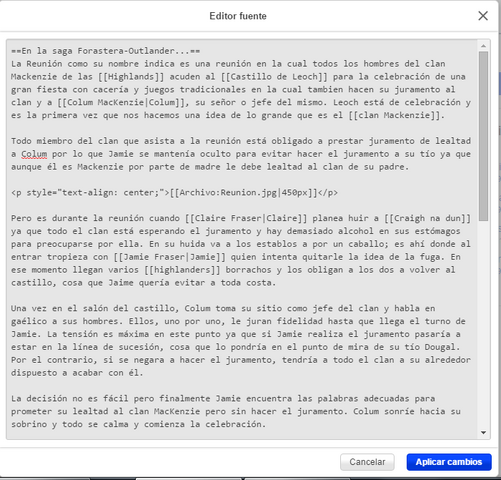 Editor fuente

==En la saga Forastera-Outlander...==
La Reunión como su nombre indica es una reunión en la cual todos los hombres del clan Mackenzie de las [[Highlands]] acuden al [[Castillo de Leoch]] para la celebración de una gran fiesta con cacería y juegos tradicionales en la cual tambien hacen su juramento al clan y a [[Colum MacKenzie|Colum]], su señor o jefe del mismo. Leoch está de celebración y es la primera vez que nos hacemos una idea de lo grande que es el [[clan Mackenzie]].

Todo miembro del clan que asista a la reunión está obligado a prestar juramento de lealtad a Colum por lo que Jamie se mantenía oculto para evitar hacer el juramento a su tío ya que aunque él es Mackenzie por parte de madre le debe lealtad al clan de su padre.

<p style="text-align: center;">[[Archivo:Reunion.jpg|450px]]</p>

Pero es durante la reunión cuando [[Claire Fraser|Claire]] planea huir a [[Craigh na dun]] ya que todo el clan está esperando el juramento y hay demasiado alcohol en sus estómagos para preocuparse por ella. En su huida va a los establos a por un caballo; es ahí donde al entrar tropieza con [[Jamie Fraser|Jamie]] quien intenta quitarle la idea de la fuga. En ese momento llegan varios [[highlanders]] borrachos y los obligan a los dos a volver al castillo, cosa que Jaime quería evitar a toda costa.

Una vez en el salón del castillo, Colum toma su sitio como jefe del clan y habla en gaélico a sus hombres. Ellos, uno por uno, le juran fidelidad hasta que llega el turno de Jamie. La tensión es máxima en este punto ya que si Jamie realiza el juramento pasaría a estar en la línea de sucesión, cosa que lo pondría en el punto de mira de su tío Dougal. Por el contrario, si se negara a hacer el juramento, tendría a todo el clan a su alrededor dispuesto a acabar con él.

La decisión no es fácil pero finalmente Jamie encuentra las palabras adecuadas para prometer su lealtad al clan MacKenzie pero sin hacer el juramento. Colum sonríe hacia su sobrino y todo se calma y comienza la celebración.

Cancelar Aplicar cambios